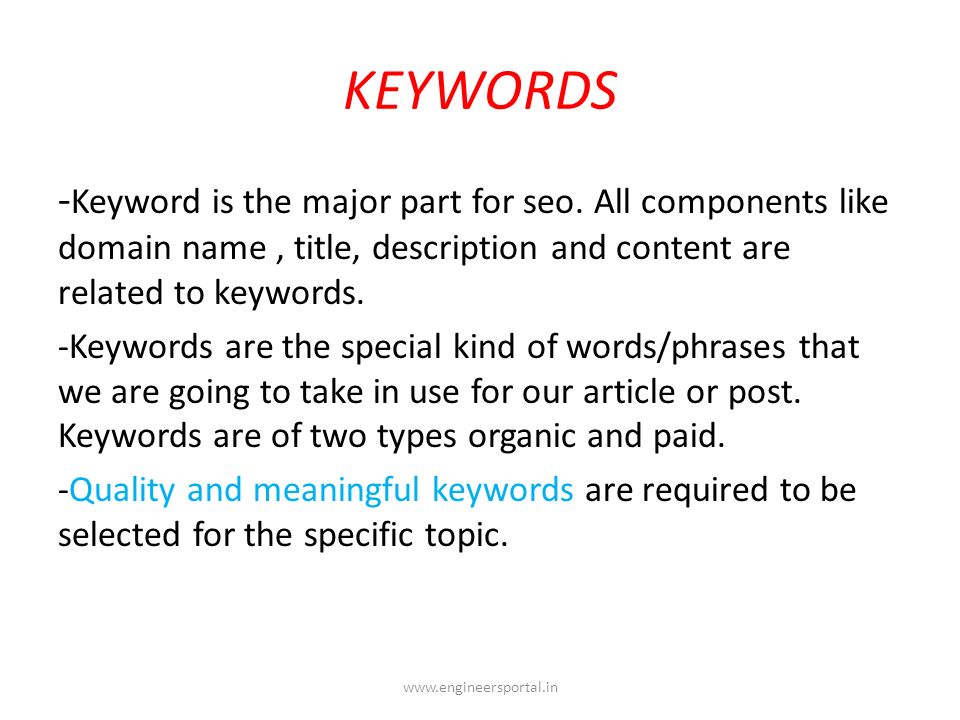 KEYWORDS

-Keyword is the major part for seo. All components like domain name , title, description and content are related to keywords.

-Keywords are the special kind of words/phrases that we are going to take in use for our article or post. Keywords are of two types organic and paid.

-Quality and meaningful keywords are required to be selected for the specific topic.

www.engineersportal.in